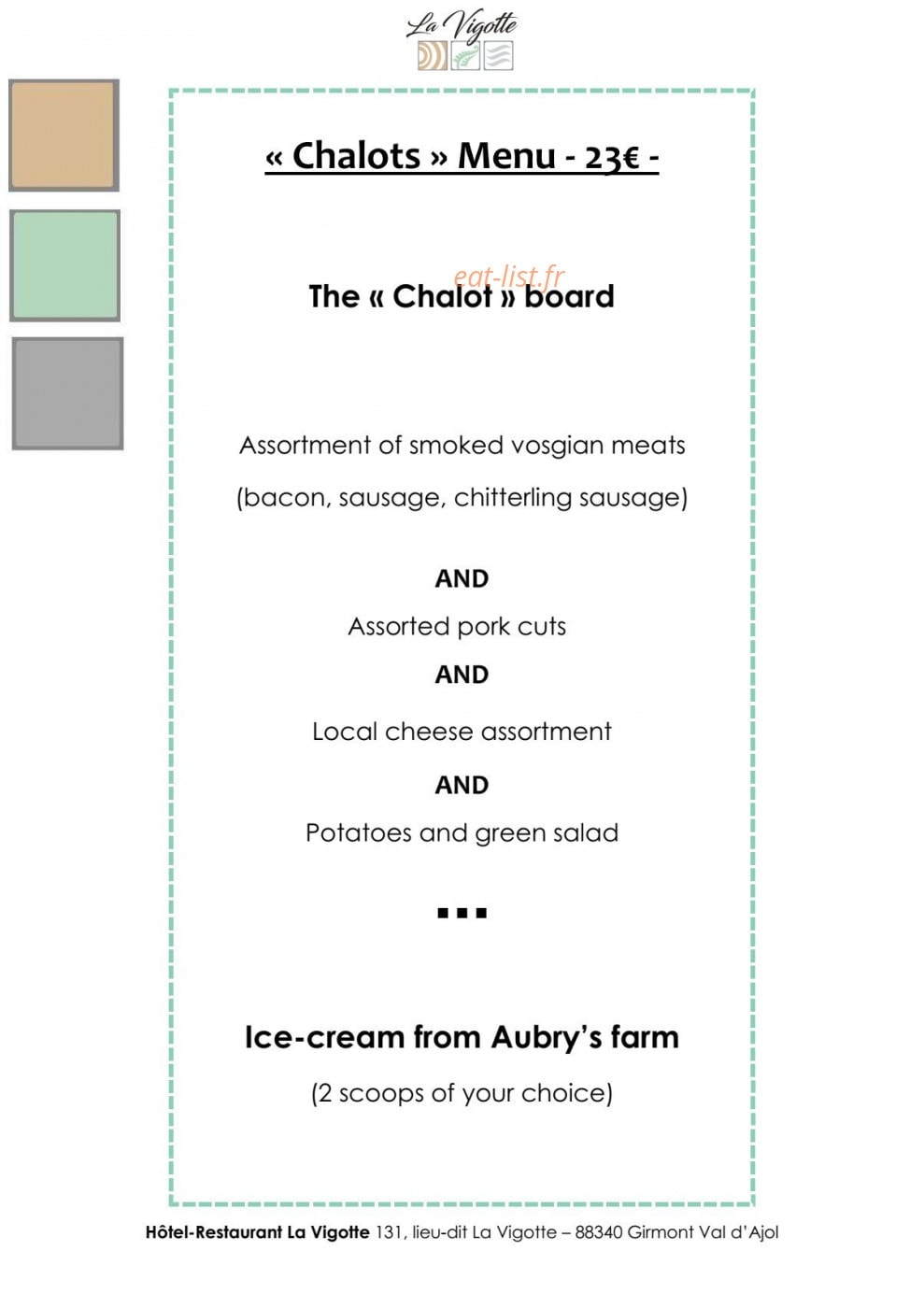 La Vigotte

« Chalots » Menu - 23€ -

The « Chalot » board

Assortment of smoked vosgian meats

(bacon, sausage, chitterling sausage)

AND

Assorted pork cuts

AND

Local cheese assortment

AND

Potatoes and green salad

...

Ice-cream from Aubry's farm

(2 scoops of your choice)

Hôtel-Restaurant La Vigotte 131, lieu-dit La Vigotte – 88340 Girmont Val d'Ajol

eat-list.fr